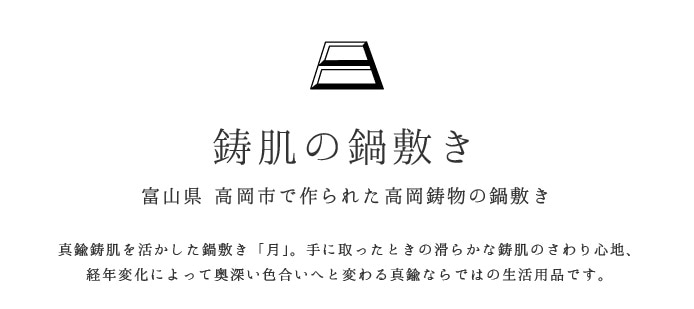 鋳肌の鍋敷き

富山県 高岡市で作られた高岡鋳物の鍋敷き

真鍮鋳肌を活かした鍋敷き「月」。手に取ったときの滑らかな鋳肌のさわり心地、経年変化によって奥深い色合いへと変わる真鍮ならではの生活用品です。